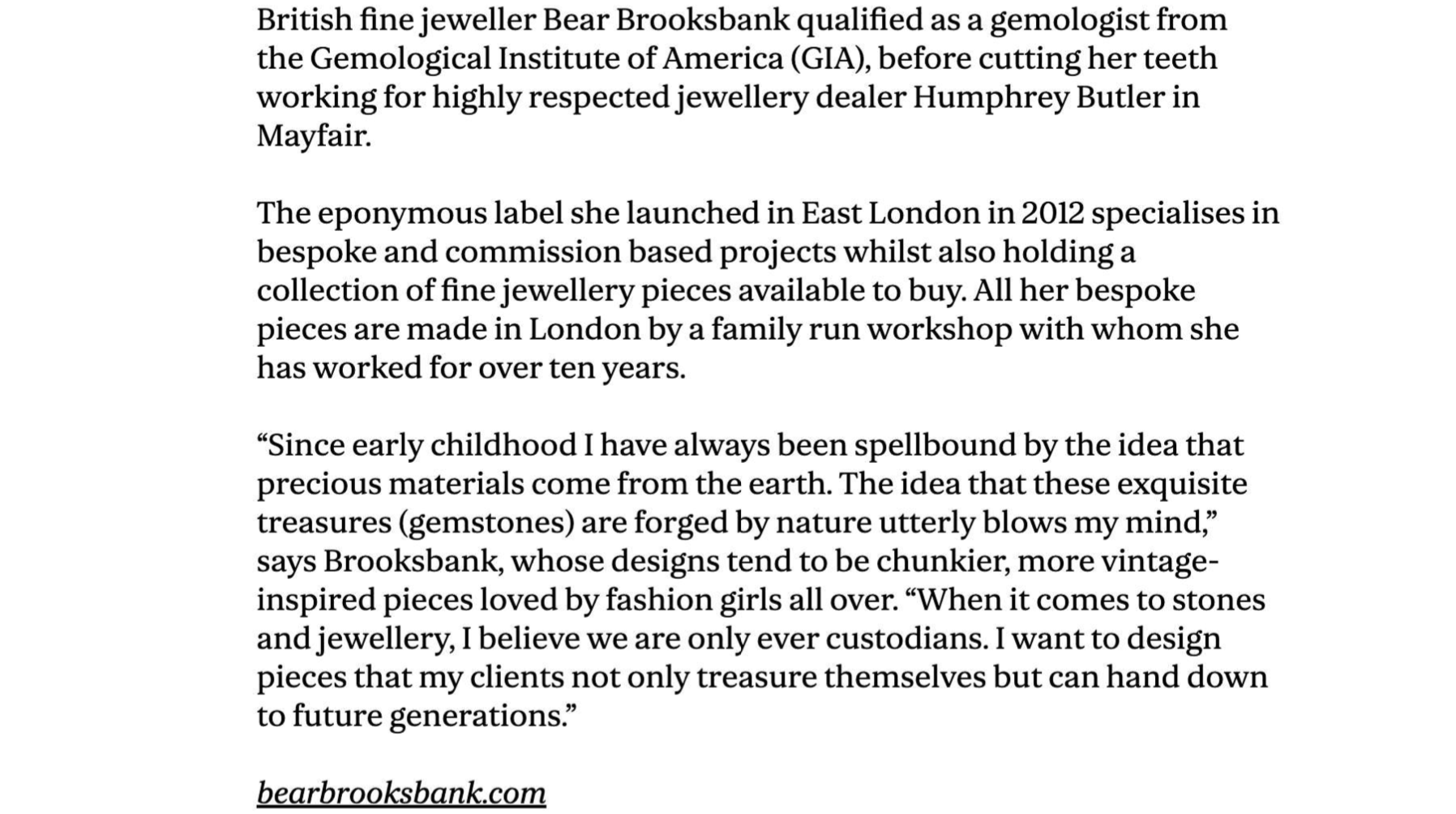 British fine jeweller Bear Brooksbank qualified as a gemologist from the Gemological Institute of America (GIA), before cutting her teeth working for highly respected jewellery dealer Humphrey Butler in Mayfair.

The eponymous label she launched in East London in 2012 specialises in bespoke and commission based projects whilst also holding a collection of fine jewellery pieces available to buy. All her bespoke pieces are made in London by a family run workshop with whom she has worked for over ten years.

“Since early childhood I have always been spellbound by the idea that precious materials come from the earth. The idea that these exquisite treasures (gemstones) are forged by nature utterly blows my mind,” says Brooksbank, whose designs tend to be chunkier, more vintage-inspired pieces loved by fashion girls all over. “When it comes to stones and jewellery, I believe we are only ever custodians. I want to design pieces that my clients not only treasure themselves but can hand down to future generations.”

bearbrooksbank.com